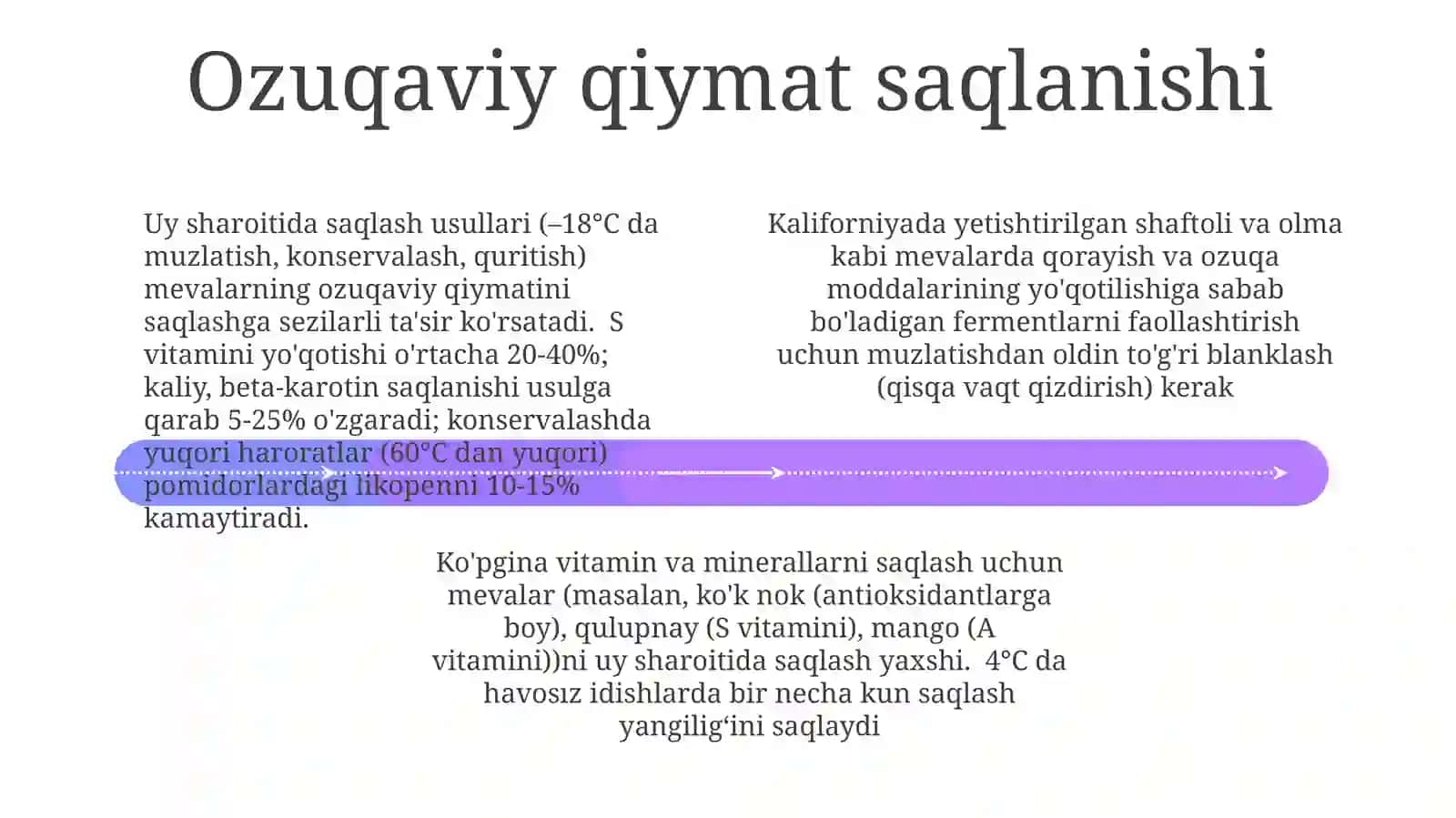 Ozuqaviy qiymat saqlanishi

Uy sharoitida saqlash usullari (–18°C da muzlatish, konservalash, quritish) mevalarning ozuqaviy qiymatini saqlashga sezilarli ta'sir ko'rsatadi. S vitamini yo'qotishi o'rtacha 20-40%; kaliy, beta-karotin saqlanishi usulga qarab 5-25% o'zgaradi; konservalashda yuqori haroratlar (60°C dan yuqori) pomidorlardagi likopenni 10-15% kamaytiradi.

Kaliforniyada yetishtirilgan shaftoli va olma kabi mevalarda qorayish va ozuqa moddalarining yo'qotilishiga sabab bo'ladigan fermentlarni faollashtirish uchun muzlatishdan oldin to'g'ri blanklash (qisqa vaqt qizdirish) kerak

Ko'pgina vitamin va minerallarni saqlash uchun mevalar (masalan, ko'k nok (antioksidantlarga boy), qulupnay (S vitamini), mango (A vitamini))ni uy sharoitida saqlash yaxshi. 4°C da havosız idishlarda bir necha kun saqlash yangilig‘ini saqlaydi